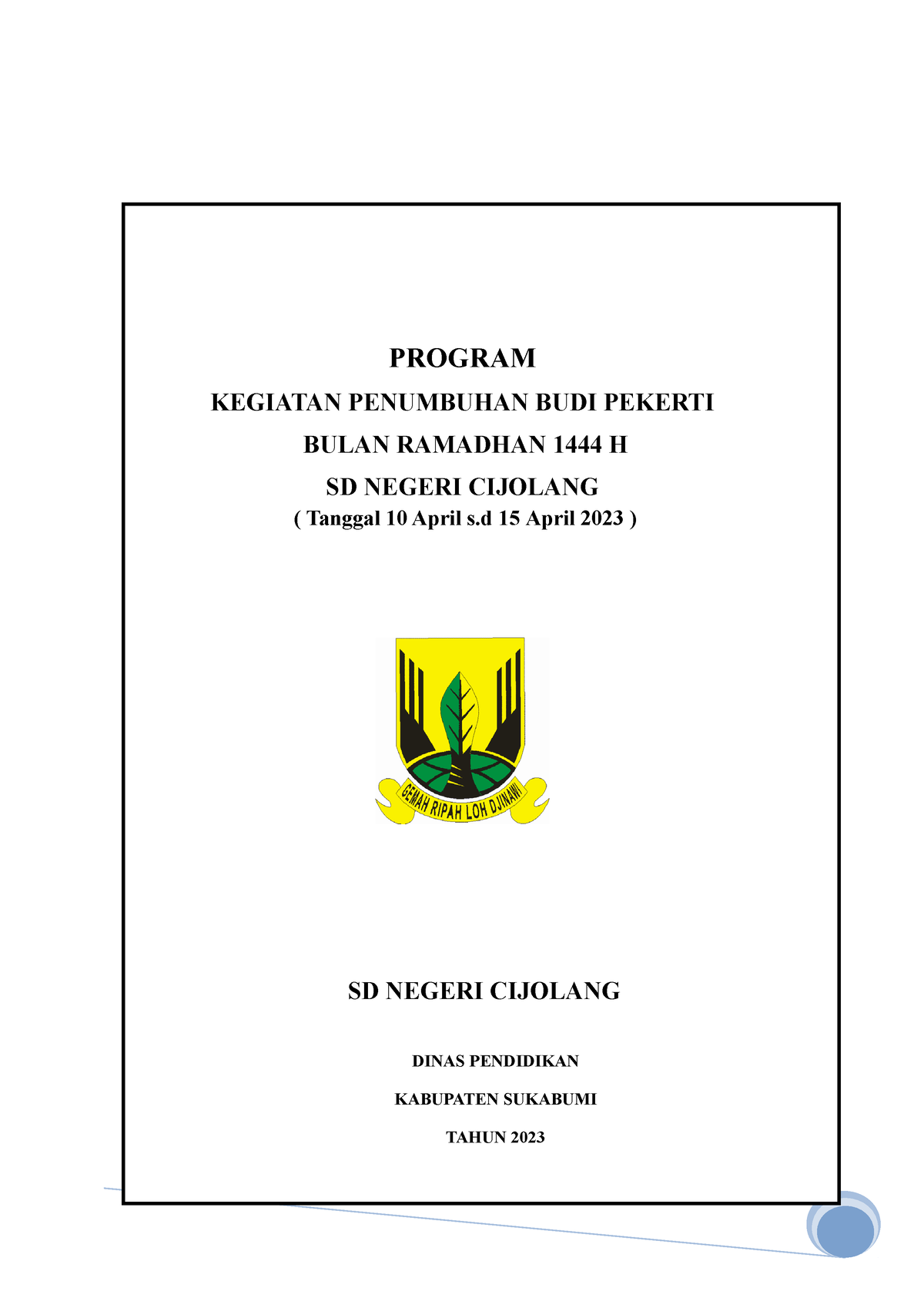 PROGRAM

KEGIATAN PENUMBUHAN BUDI PEKERTI

BULAN RAMADHAN 1444 H

SD NEGERI CIJOLANG

( Tanggal 10 April s.d 15 April 2023 )

GEMAH RIPAH LOH DJINAWI

SD NEGERI CIJOLANG

DINAS PENDIDIKAN

KABUPATEN SUKABUMI

TAHUN 2023